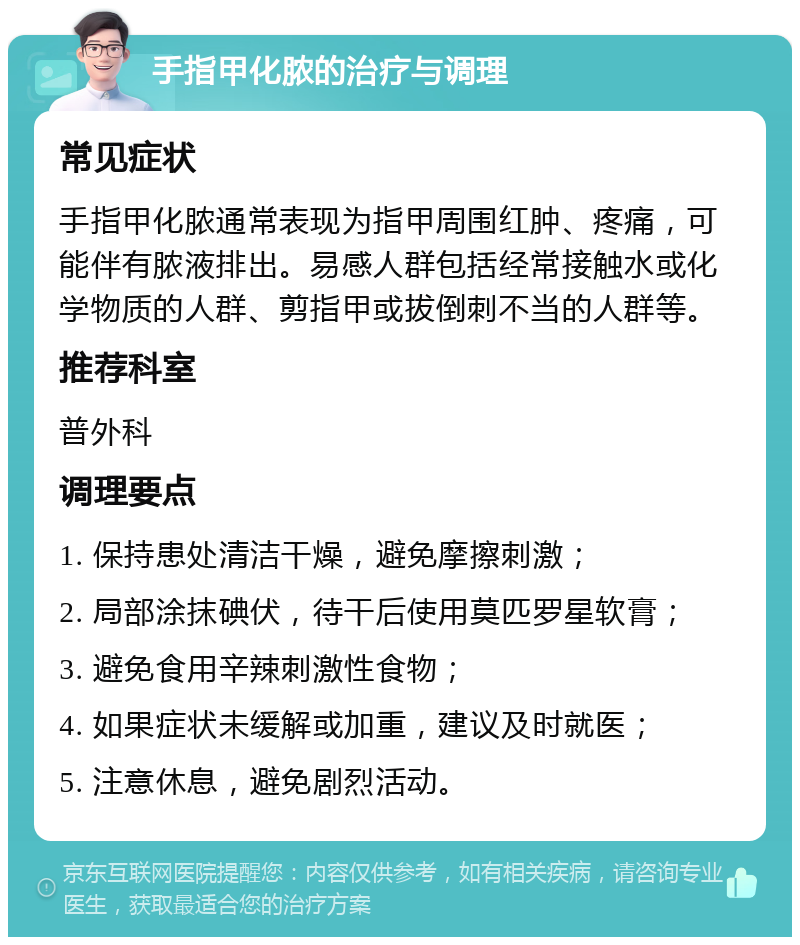 手指甲化脓的治疗与调理

常见症状

手指甲化脓通常表现为指甲周围红肿、疼痛，可能伴有脓液排出。易感人群包括经常接触水或化学物质的人群、剪指甲或拔倒刺不当的人群等。

推荐科室

普外科

调理要点

1. 保持患处清洁干燥，避免摩擦刺激；

2. 局部涂抹碘伏，待干后使用莫匹罗星软膏；

3. 避免食用辛辣刺激性食物；

4. 如果症状未缓解或加重，建议及时就医；

5. 注意休息，避免剧烈活动。

京东互联网医院提醒您：内容仅供参考，如有相关疾病，请咨询专业医生，获取最适合您的治疗方案